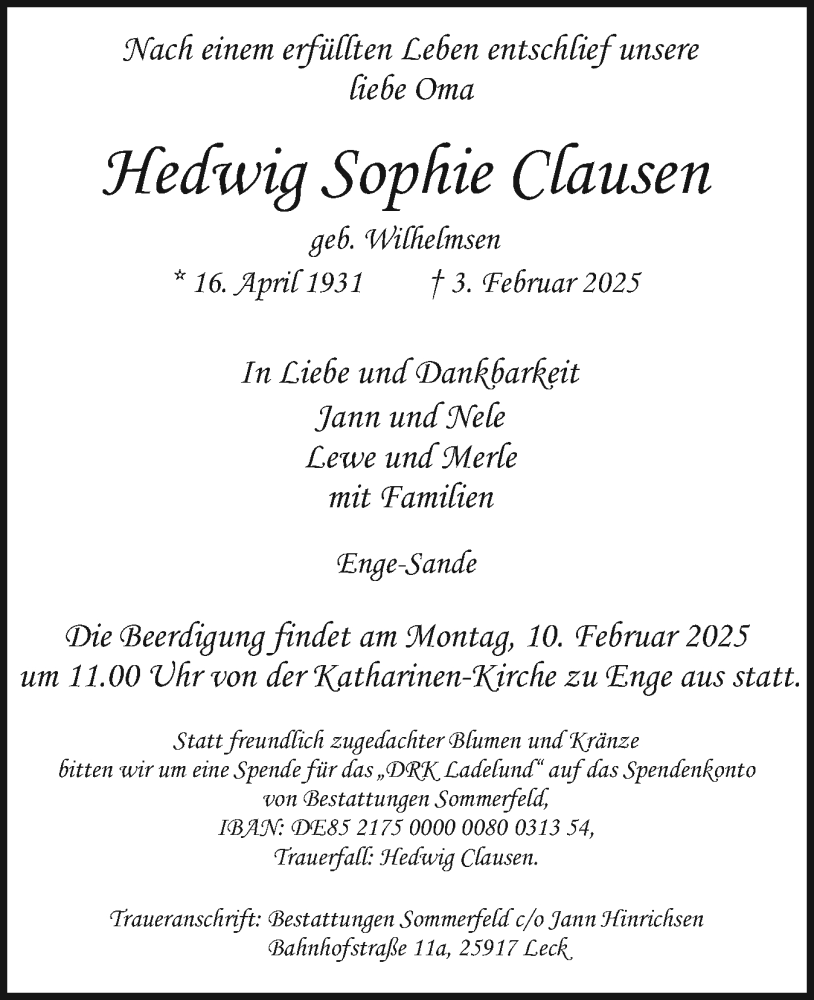 Nach einem erfüllten Leben entschlief unsere liebe Oma

Hedwig Sophie Clausen

geb. Wilhelmsen

* 16. April 1931 † 3. Februar 2025

In Liebe und Dankbarkeit
Jann und Nele
Lewe und Merle
mit Familien

Enge-Sande

Die Beerdigung findet am Montag, 10. Februar 2025 um 11.00 Uhr von der Katharinen-Kirche zu Enge aus statt.

Statt freundlich zugedachter Blumen und Kränze bitten wir um eine Spende für das „DRK Ladelund“ auf das Spendenkonto von Bestattungen Sommerfeld, IBAN: DE85 2175 0000 0080 0313 54, Trauerfall: Hedwig Clausen.

Traueranschrift: Bestattungen Sommerfeld c/o Jann Hinrichsen
Bahnhofstraße 11a, 25917 Leck